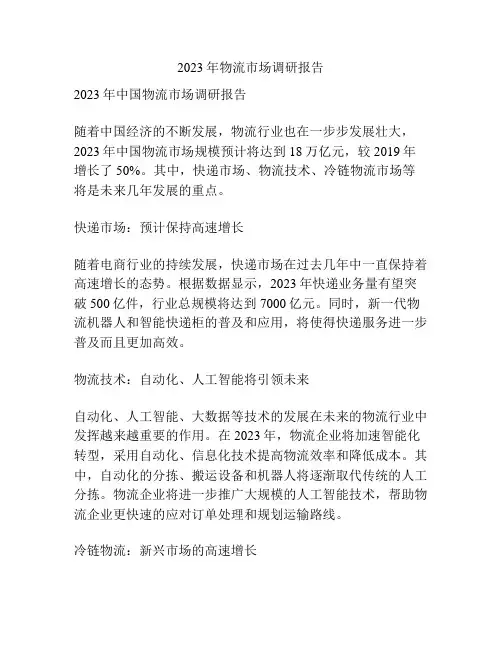 2023 年物流市场调研报告

2023 年中国物流市场调研报告

随着中国经济的不断发展，物流行业也在一步步发展壮大，2023 年中国物流市场规模预计将达到 18 万亿元，较 2019 年增长了 50%。其中，快递市场、物流技术、冷链物流市场等将是未来几年发展的重点。

快递市场：预计保持高速增长

随着电商行业的持续发展，快递市场在过去几年中一直保持着高速增长的态势。根据数据显示，2023 年快递业务量有望突破 500 亿件，行业总规模将达到 7000 亿元。同时，新一代物流机器人和智能快递柜的普及和应用，将使得快递服务进一步普及而且更加高效。

物流技术：自动化、人工智能将引领未来

自动化、人工智能、大数据等技术的发展在未来的物流行业中发挥越来越重要的作用。在 2023 年，物流企业将加速智能化转型，采用自动化、信息化技术提高物流效率和降低成本。其中，自动化的分拣、搬运设备和机器人将逐渐取代传统的人工分拣。物流企业将进一步推广大规模的人工智能技术，帮助物流企业更快速的应对订单处理和规划运输路线。

冷链物流：新兴市场的高速增长